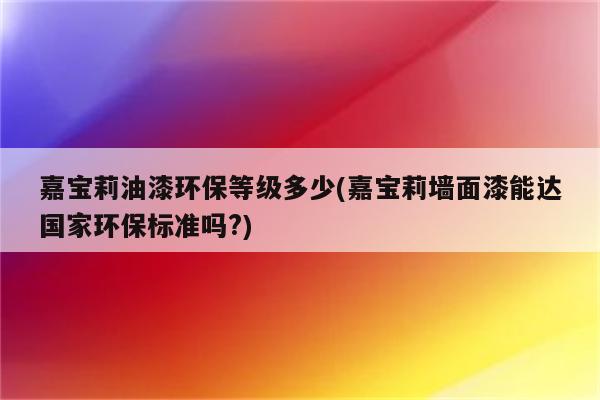 嘉宝莉油漆环保等级多少(嘉宝莉墙面漆能达国家环保标准吗?)